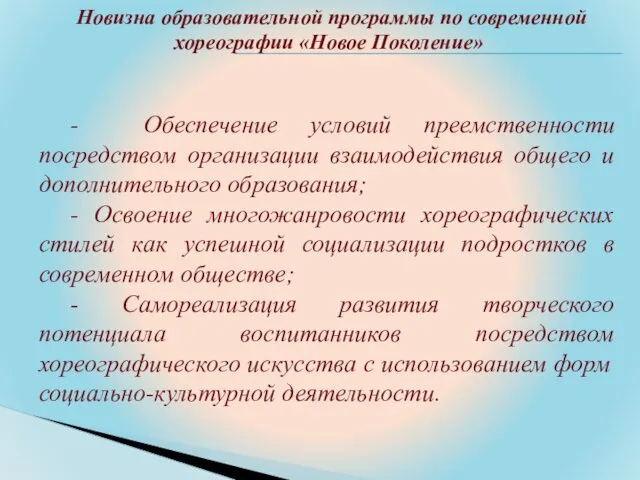 Новизна образовательной программы по современной хореографии «Новое Поколение»

- Обеспечение условий преемственности посредством организации взаимодействия общего и дополнительного образования;

- Освоение многожанровости хореографических стилей как успешной социализации подростков в современном обществе;

- Самореализация развития творческого потенциала воспитанников посредством хореографического искусства с использованием форм социально-культурной деятельности.